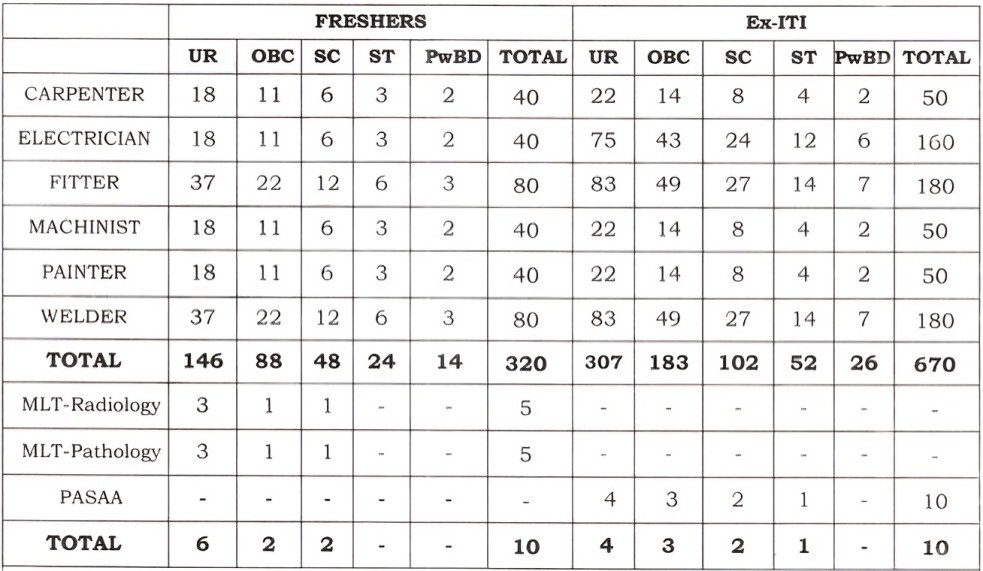 |  | FRESHERS |  |  |  |  |  | Ex-ITI |  |  |  |  |  |
|---|---|---|---|---|---|---|---|---|---|---|---|---|
|  | UR | OBC | SC | ST | PwBD | TOTAL | UR | OBC | SC | ST | PwBD | TOTAL |
| CARPENTER | 18 | 11 | 6 | 3 | 2 | 40 | 22 | 14 | 8 | 4 | 2 | 50 |
| ELECTRICIAN | 18 | 11 | 6 | 3 | 2 | 40 | 75 | 43 | 24 | 12 | 6 | 160 |
| FITTER | 37 | 22 | 12 | 6 | 3 | 80 | 83 | 49 | 27 | 14 | 7 | 180 |
| MACHINIST | 18 | 11 | 6 | 3 | 2 | 40 | 22 | 14 | 8 | 4 | 2 | 50 |
| PAINTER | 18 | 11 | 6 | 3 | 2 | 40 | 22 | 14 | 8 | 4 | 2 | 50 |
| WELDER | 37 | 22 | 12 | 6 | 3 | 80 | 83 | 49 | 27 | 14 | 7 | 180 |
| TOTAL | 146 | 88 | 48 | 24 | 14 | 320 | 307 | 183 | 102 | 52 | 26 | 670 |
| MLT-Radiology | 3 | 1 | 1 | - | - | 5 | - | - | - | - | - | - |
| MLT-Pathology | 3 | 1 | 1 | - | - | 5 | - | - | - | - | - | - |
| PASAA | - | - | - | - | - | - | 4 | 3 | 2 | 1 | - | 10 |
| TOTAL | 6 | 2 | 2 | - | - | 10 | 4 | 3 | 2 | 1 | - | 10 |